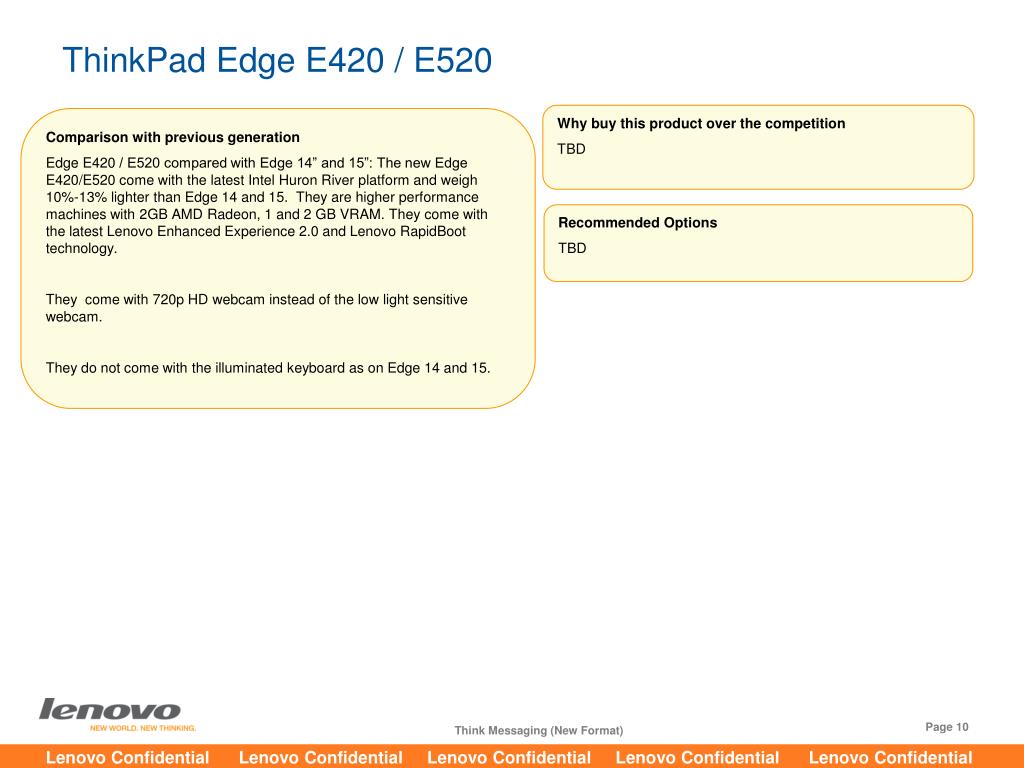 ThinkPad Edge E420 / E520

Comparison with previous generation

Edge E420 / E520 compared with Edge 14” and 15”: The new Edge E420/E520 come with the latest Intel Huron River platform and weigh 10%-13% lighter than Edge 14 and 15. They are higher performance machines with 2GB AMD Radeon, 1 and 2 GB VRAM. They come with the latest Lenovo Enhanced Experience 2.0 and Lenovo RapidBoot technology.

They come with 720p HD webcam instead of the low light sensitive webcam.

They do not come with the illuminated keyboard as on Edge 14 and 15.

Why buy this product over the competition

TBD

Recommended Options

TBD

lenovo
NEW WORLD. NEW THINKING.

Think Messaging (New Format)

Page 10

Lenovo Confidential Lenovo Confidential Lenovo Confidential Lenovo Confidential Lenovo Confidential